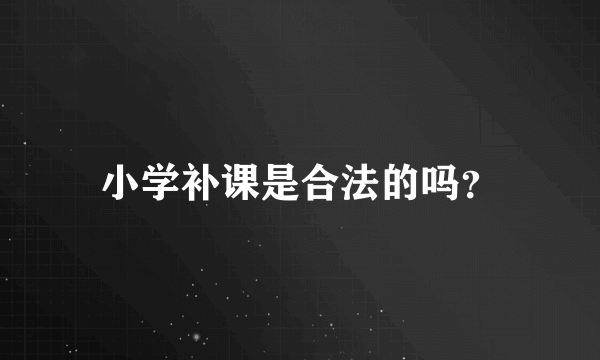 小学补课是合法的吗?